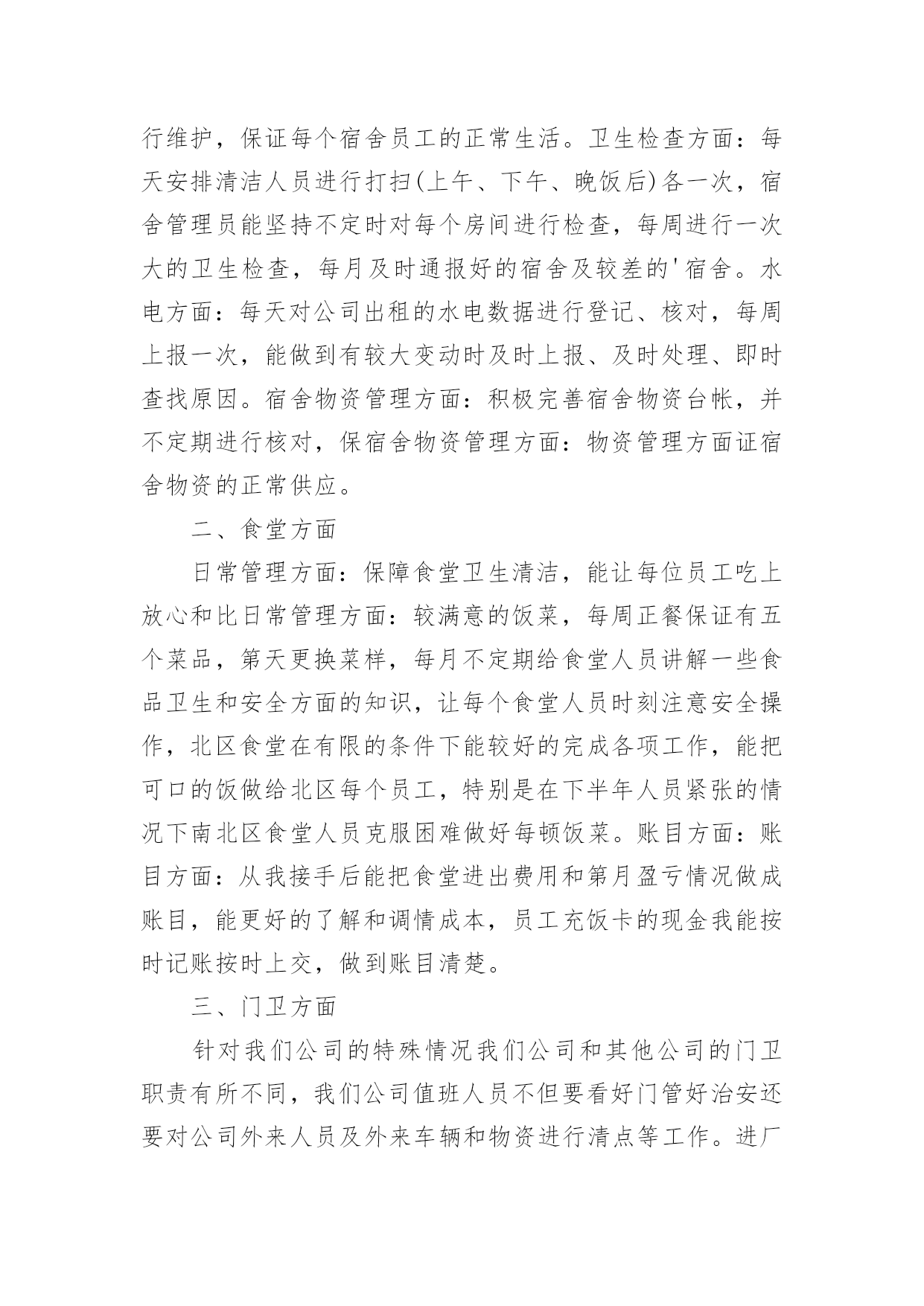 行维护，保证每个宿舍员工的正常生活。卫生检查方面：每天安排清洁人员进行打扫(上午、下午、晚饭后)各一次，宿舍管理员能坚持不定时对每个房间进行检查，每周进行一次大的卫生检查，每月及时通报好的宿舍及较差的'宿舍。水电方面：每天对公司出租的水电数据进行登记、核对，每周上报一次，能做到有较大变动时及时上报、及时处理、即时查找原因。宿舍物资管理方面：积极完善宿舍物资台帐，并不定期进行核对，保宿舍物资管理方面：物资管理方面证宿舍物资的正常供应。

二、食堂方面

日常管理方面：保障食堂卫生清洁，能让每位员工吃上放心和比日常管理方面：较满意的饭菜，每周正餐保证有五个菜品，第天更换菜样，每月不定期给食堂人员讲解一些食品卫生和安全方面的知识，让每个食堂人员时刻注意安全操作，北区食堂在有限的条件下能较好的完成各项工作，能把可口的饭做给北区每个员工，特别是在下半年人员紧张的情况下南北区食堂人员克服困难做好每顿饭菜。账目方面：账目方面：从我接手后能把食堂进出费用和第月盈亏情况做成账目，能更好的了解和调情成本，员工充饭卡的现金我能按时记账按时上交，做到账目清楚。

三、门卫方面

针对我们公司的特殊情况我们公司和其他公司的门卫职责有所不同，我们公司值班人员不但要看好门管好治安还要对公司外来人员及外来车辆和物资进行清点等工作。进厂